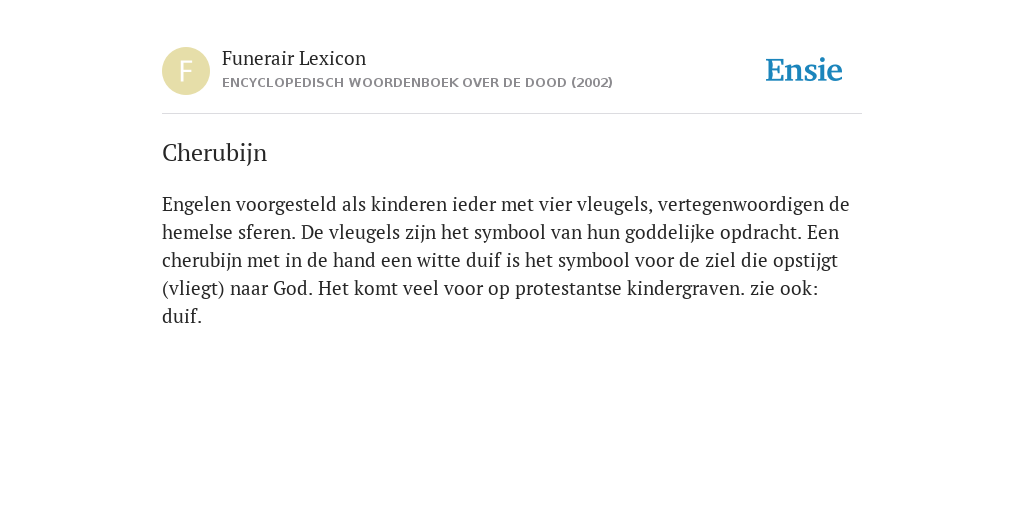 F

Funerair Lexicon
ENCYCLOPEDISCH WOORDENBOEK OVER DE DOOD (2002)

Ensie

Cherubijn

Engelen voorgesteld als kinderen ieder met vier vleugels, vertegenwoordigen de hemelse sferen. De vleugels zijn het symbool van hun goddelijke opdracht. Een cherubijn met in de hand een witte duif is het symbool voor de ziel die opstijgt (vliegt) naar God. Het komt veel voor op protestantse kindergraven. zie ook: duif.